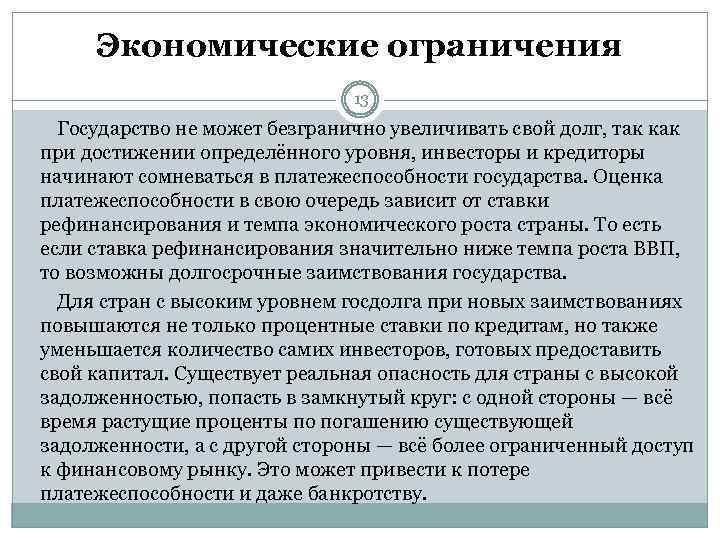 Экономические ограничения

13

Государство не может безгранично увеличивать свой долг, так как при достижении определённого уровня, инвесторы и кредиторы начинают сомневаться в платежеспособности государства. Оценка платежеспособности в свою очередь зависит от ставки рефинансирования и темпа экономического роста страны. То есть если ставка рефинансирования значительно ниже темпа роста ВВП, то возможны долгосрочные заимствования государства.

Для стран с высоким уровнем госдолга при новых заимствованиях повышаются не только процентные ставки по кредитам, но также уменьшается количество самих инвесторов, готовых предоставить свой капитал. Существует реальная опасность для страны с высокой задолженностью, попасть в замкнутый круг: с одной стороны — всё время растущие проценты по погашению существующей задолженности, а с другой стороны — всё более ограниченный доступ к финансовому рынку. Это может привести к потере платежеспособности и даже банкротству.